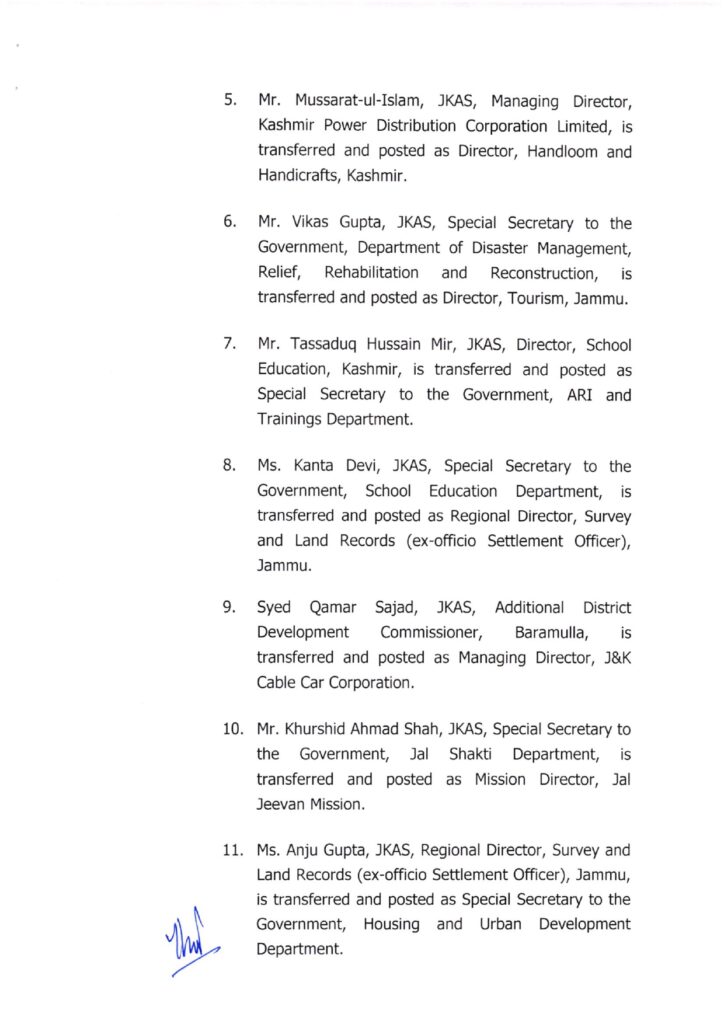 5. Mr. Mussarat-ul-Islam, JKAS, Managing Director, Kashmir Power Distribution Corporation Limited, is transferred and posted as Director, Handloom and Handicrafts, Kashmir.

6. Mr. Vikas Gupta, JKAS, Special Secretary to the Government, Department of Disaster Management, Relief, Rehabilitation and Reconstruction, is transferred and posted as Director, Tourism, Jammu.

7. Mr. Tassaduq Hussain Mir, JKAS, Director, School Education, Kashmir, is transferred and posted as Special Secretary to the Government, ARI and Trainings Department.

8. Ms. Kanta Devi, JKAS, Special Secretary to the Government, School Education Department, is transferred and posted as Regional Director, Survey and Land Records (ex-officio Settlement Officer), Jammu.

9. Syed Qamar Sajad, JKAS, Additional District Development Commissioner, Baramulla, is transferred and posted as Managing Director, J&K Cable Car Corporation.

10. Mr. Khurshid Ahmad Shah, JKAS, Special Secretary to the Government, Jal Shakti Department, is transferred and posted as Mission Director, Jal Jeevan Mission.

11. Ms. Anju Gupta, JKAS, Regional Director, Survey and Land Records (ex-officio Settlement Officer), Jammu, is transferred and posted as Special Secretary to the Government, Housing and Urban Development Department.